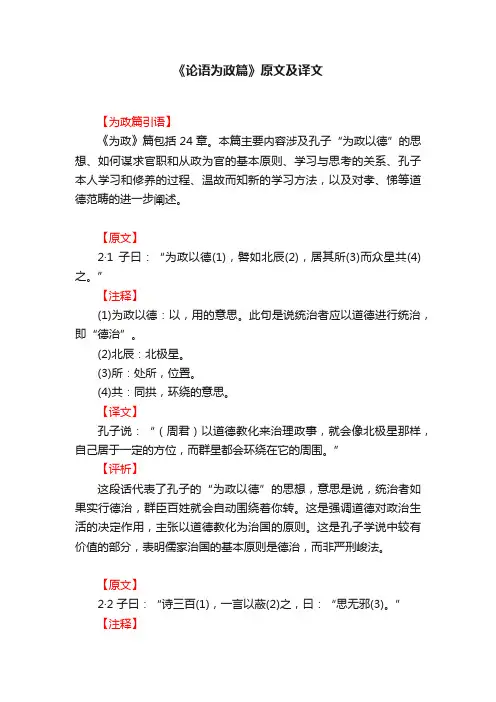 《论语为政篇》原文及译文

【为政篇引语】

《为政》篇包括 24 章。本篇主要内容涉及孔子“为政以德”的思想、如何谋求官职和从政为官的基本原则、学习与思考的关系、孔子本人学习和修养的过程、温故而知新的学习方法，以及对孝、悌等道德范畴的进一步阐述。

【原文】

2·1 子曰：“为政以德(1)，譬如北辰(2)，居其所(3)而众星共(4)之。”

【注释】

(1)为政以德：以，用的意思。此句是说统治者应以道德进行统治，即“德治”。

(2)北辰：北极星。

(3)所：处所，位置。

(4)共：同拱，环绕的意思。

【译文】

孔子说：“（周君）以道德教化来治理政事，就会像北极星那样，自己居于一定的方位，而群星都会环绕在它的周围。”

【评析】

这段话代表了孔子的“为政以德”的思想，意思是说，统治者如果实行德治，群臣百姓就会自动围绕着你转。这是强调道德对政治生活的决定作用，主张以道德教化为治国的原则。这是孔子学说中较有价值的部分，表明儒家治国的基本原则是德治，而非严刑峻法。

【原文】

2·2 子曰：“诗三百(1)，一言以蔽(2)之，曰：“思无邪(3)。”

【注释】